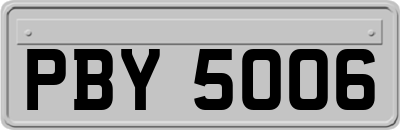 PBY 5006